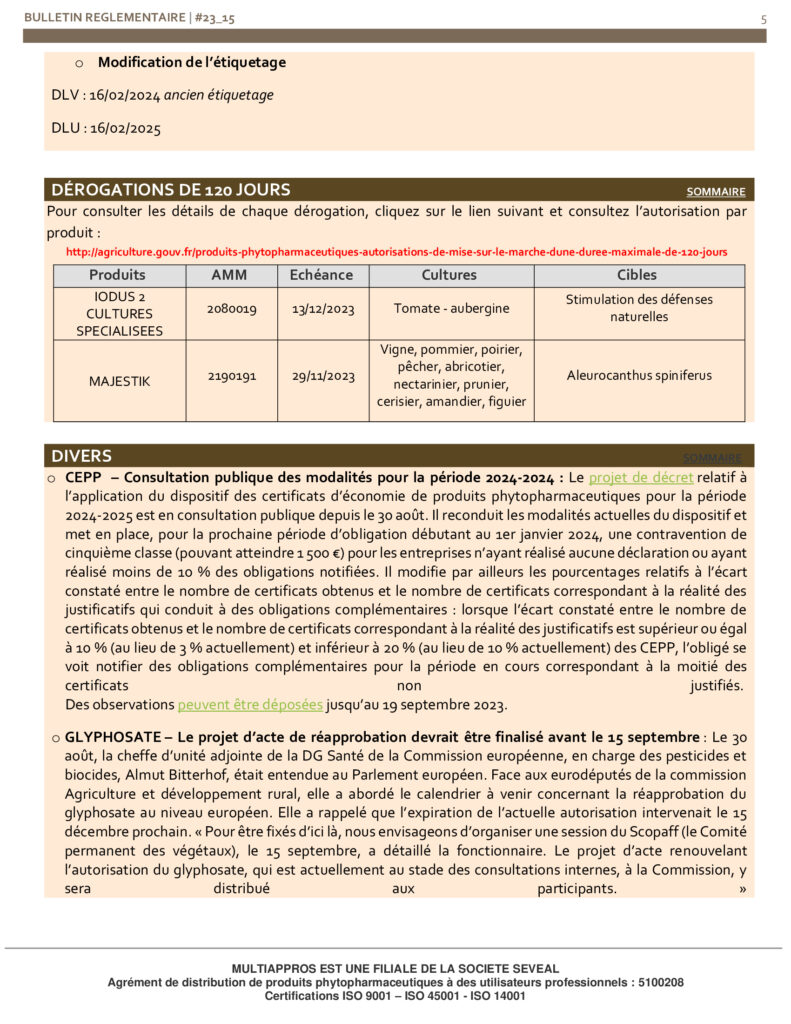 BULLETIN REGLEMENTAIRE | #23_15

5

o Modification de l'étiquetage

DLV : 16/02/2024 ancien étiquetage

DLU : 16/02/2025

DÉROGATIONS DE 120 JOURS SOMMAIRE

Pour consulter les détails de chaque dérogation, cliquez sur le lien suivant et consultez l'autorisation par produit :

http://agriculture.gouv.fr/produits-phytopharmaceutiques-autorisations-de-mise-sur-le-marche-dune-duree-maximale-de-120-jours

| Produits | AMM | Echéance | Cultures | Cibles |
|---|---|---|---|---|
| IODUS 2 CULTURES SPECIALISEES | 2080019 | 13/12/2023 | Tomate - aubergine | Stimulation des défenses naturelles |
| MAJESTIK | 2190191 | 29/11/2023 | Vigne, pommier, poirier, pêcher, abricotier, nectarinier, prunier, cerisier, amandier, figuier | Aleurocanthus spiniferus |

DIVERS SOMMAIRE

o CEPP – Consultation publique des modalités pour la période 2024-2024 : Le projet de décret relatif à l'application du dispositif des certificats d'économie de produits phytopharmaceutiques pour la période 2024-2025 est en consultation publique depuis le 30 août. Il reconduit les modalités actuelles du dispositif et met en place, pour la prochaine période d'obligation débutant au 1er janvier 2024, une contravention de cinquième classe (pouvant atteindre 1 500 €) pour les entreprises n'ayant réalisé aucune déclaration ou ayant réalisé moins de 10 % des obligations notifiées. Il modifie par ailleurs les pourcentages relatifs à l'écart constaté entre le nombre de certificats obtenus et le nombre de certificats correspondant à la réalité des justificatifs qui conduit à des obligations complémentaires : lorsque l'écart constaté entre le nombre de certificats obtenus et le nombre de certificats correspondant à la réalité des justificatifs est supérieur ou égal à 10 % (au lieu de 3 % actuellement) et inférieur à 20 % (au lieu de 10 % actuellement) des CEPP, l'obligé se voit notifier des obligations complémentaires pour la période en cours correspondant à la moitié des certificats non justifiés.
Des observations peuvent être déposées jusqu'au 19 septembre 2023.

o GLYPHOSATE – Le projet d'acte de réapprobation devrait être finalisé avant le 15 septembre : Le 30 août, la cheffe d'unité adjointe de la DG Santé de la Commission européenne, en charge des pesticides et biocides, Almut Bitterhof, était entendue au Parlement européen. Face aux eurodéputés de la commission Agriculture et développement rural, elle a abordé le calendrier à venir concernant la réapprobation du glyphosate au niveau européen. Elle a rappelé que l'expiration de l'actuelle autorisation intervenait le 15 décembre prochain. « Pour être fixés d'ici là, nous envisageons d'organiser une session du Scopaff (le Comité permanent des végétaux), le 15 septembre, a détaillé la fonctionnaire. Le projet d'acte renouvelant l'autorisation du glyphosate, qui est actuellement au stade des consultations internes, à la Commission, y sera distribué aux participants. »

MULTIAPPROS EST UNE FILIALE DE LA SOCIETE SEVEAL
Agrément de distribution de produits phytopharmaceutiques à des utilisateurs professionnels : 5100208
Certifications ISO 9001 – ISO 45001 - ISO 14001